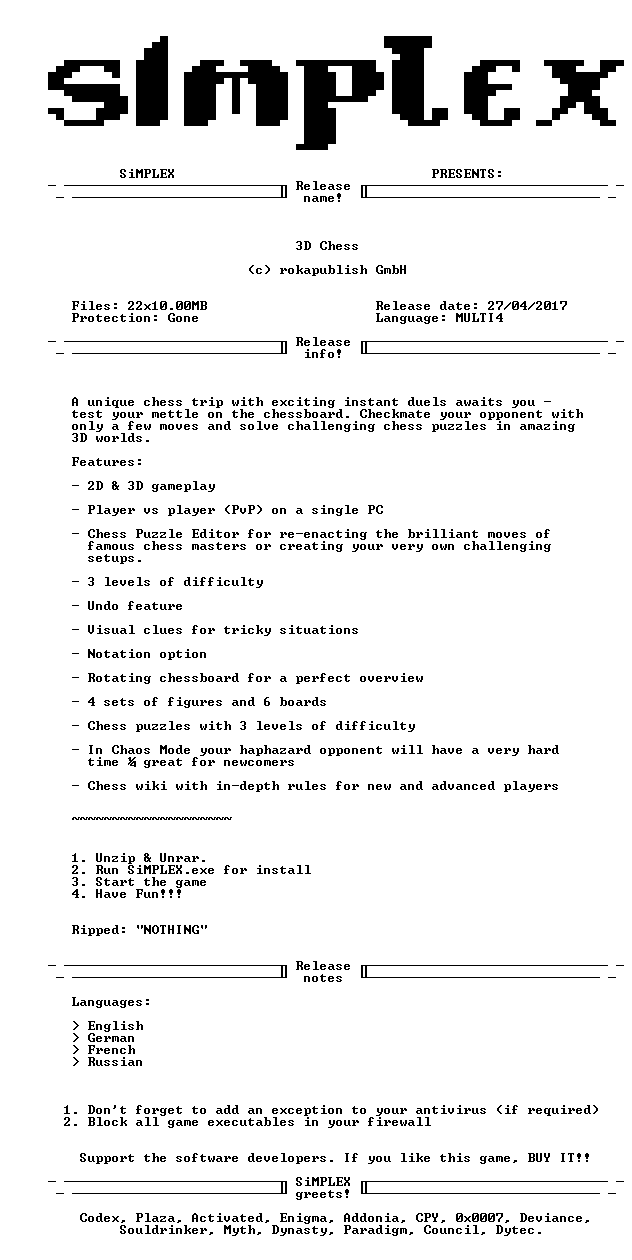 SiMPLEX

SiMPLEX PRESENTS:

Release name!

3D Chess

(c) rokapublish GmbH

Files: 22x10.00MB
Protection: Gone

Release date: 27/04/2017
Language: MULTI4

Release info!

A unique chess trip with exciting instant duels awaits you - test your mettle on the chessboard. Checkmate your opponent with only a few moves and solve challenging chess puzzles in amazing 3D worlds.

Features:

- 2D & 3D gameplay

- Player vs player (PvP) on a single PC

- Chess Puzzle Editor for re-enacting the brilliant moves of famous chess masters or creating your very own challenging setups.

- 3 levels of difficulty

- Undo feature

- Visual clues for tricky situations

- Notation option

- Rotating chessboard for a perfect overview

- 4 sets of figures and 6 boards

- Chess puzzles with 3 levels of difficulty

- In Chaos Mode your haphazard opponent will have a very hard time ¼ great for newcomers

- Chess wiki with in-depth rules for new and advanced players

~~~~~~~~~~~~~~~~~~~~

1. Unzip & Unrar.
2. Run SiMPLEX.exe for install
3. Start the game
4. Have Fun!!!

Ripped: "NOTHING"

Release notes

Languages:

> English
> German
> French
> Russian

1. Don't forget to add an exception to your antivirus (if required)
2. Block all game executables in your firewall

Support the software developers. If you like this game, BUY IT!!

SiMPLEX greets!

Codex, Plaza, Activated, Enigma, Addonia, CPY, 0x0007, Deviance, Souldrinker, Myth, Dynasty, Paradigm, Council, Dytec.